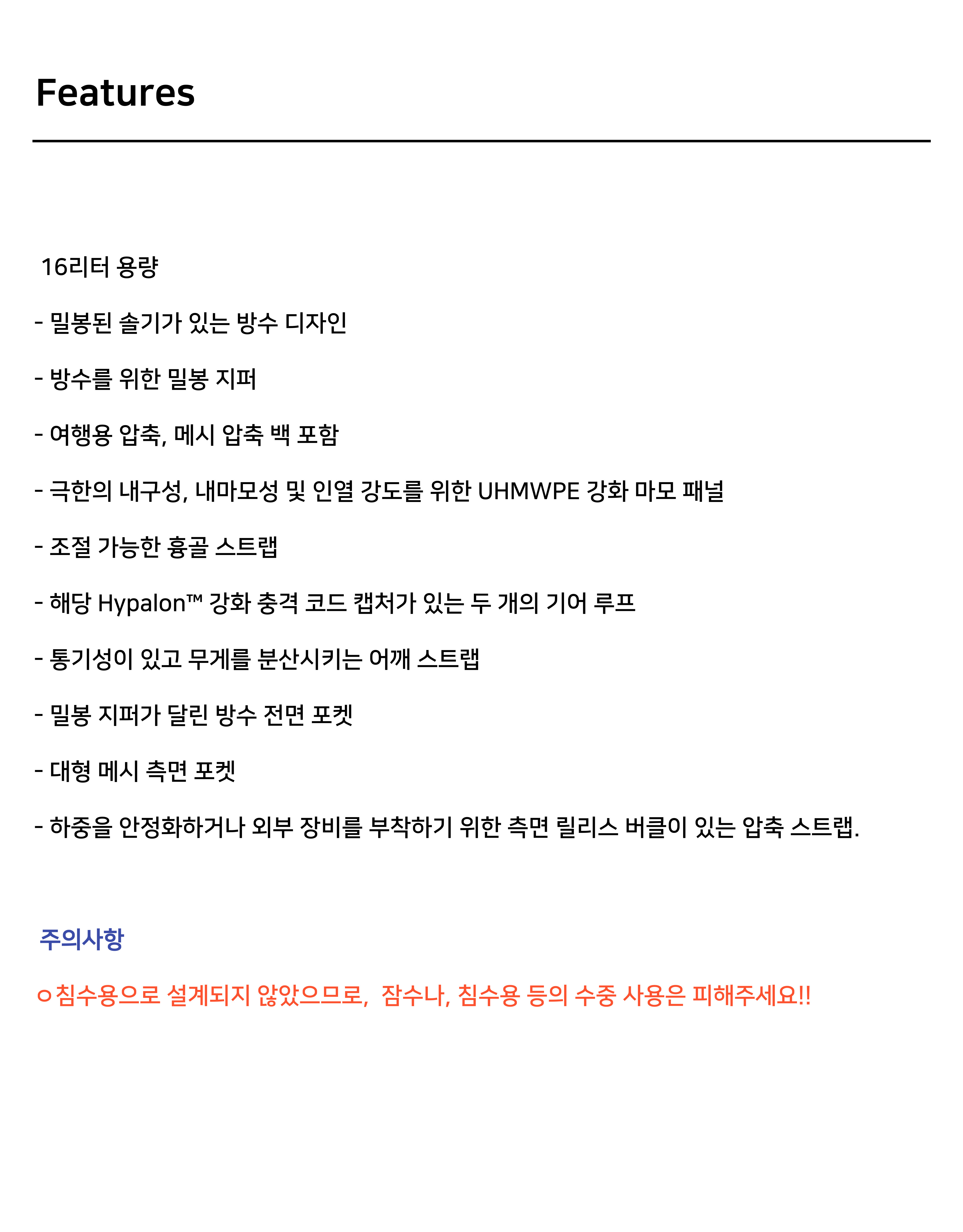 Features

16리터 용량

- 밀봉된 솔기가 있는 방수 디자인

- 방수를 위한 밀봉 지퍼

- 여행용 압축, 메시 압축 백 포함

- 극한의 내구성, 내마모성 및 인열 강도를 위한 UHMWPE 강화 마모 패널

- 조절 가능한 흉골 스트랩

- 해당 Hypalon™ 강화 충격 코드 캡처가 있는 두 개의 기어 루프

- 통기성이 있고 무게를 분산시키는 어깨 스트랩

- 밀봉 지퍼가 달린 방수 전면 포켓

- 대형 메시 측면 포켓

- 하중을 안정화하거나 외부 장비를 부착하기 위한 측면 릴리스 버클이 있는 압축 스트랩.

주의사항

ㅇ침수용으로 설계되지 않았으므로, 잠수나, 침수용 등의 수중 사용은 피해주세요!!